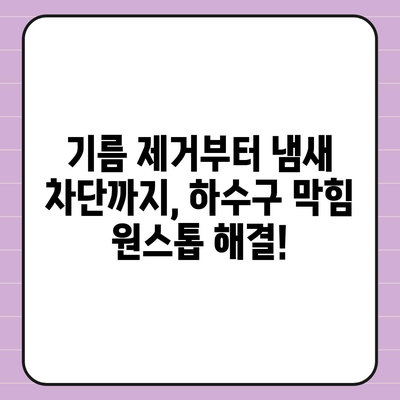 기름 제거부터 냄새 차단까지, 하수구 막힘 원스톱 해결!